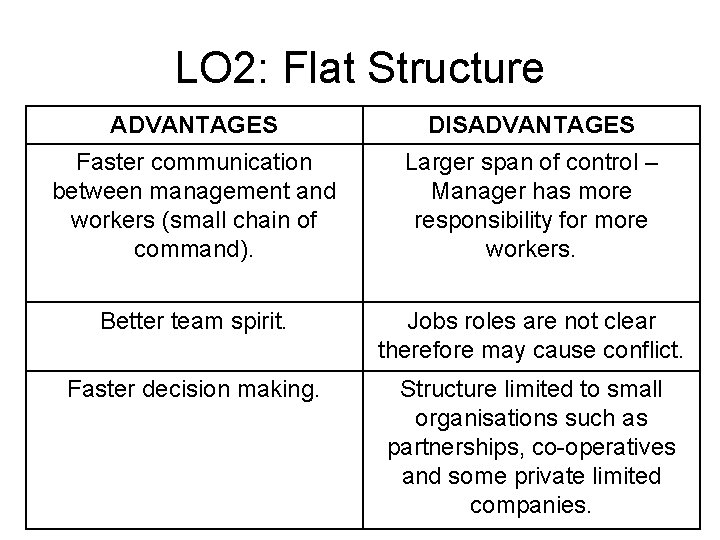 LO2: Flat Structure

| ADVANTAGES | DISADVANTAGES |
|---|---|
| Faster communication between management and workers (small chain of command). | Larger span of control – Manager has more responsibility for more workers. |
| Better team spirit. | Jobs roles are not clear therefore may cause conflict. |
| Faster decision making. | Structure limited to small organisations such as partnerships, co-operatives and some private limited companies. |